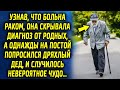 УЗНАВ, ЧТО БОЛЬНА РАКОМ, ОНА СКРЫВАЛА ДИАГНОЗ ОТ РОДНЫХ, А ОДНАЖДЫ НА ПОСТОЙ ПОПРОСИЛСЯ ДРЯХЛЫЙ ДЕД, И СЛУЧИЛОСЬ НЕВЕРОЯТНОЕ ЧУДО...